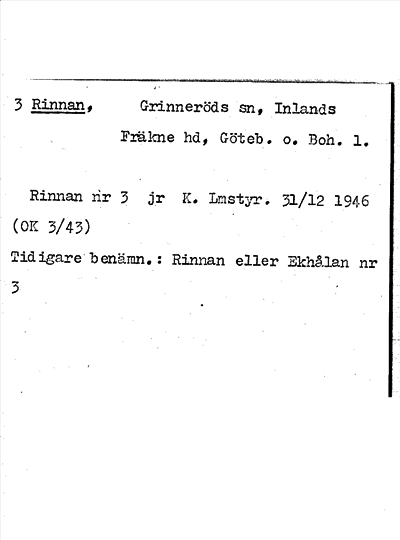 3 Rinnan, Grinneröds sn, Inlands Fräkne hd, Göteb. o. Boh. l.

Rinnan nr 3 jr K. Lmstyr. 31/12 1946 (OK 3/43)

Tidigare benämn.: Rinnan eller Ekhålan nr 3